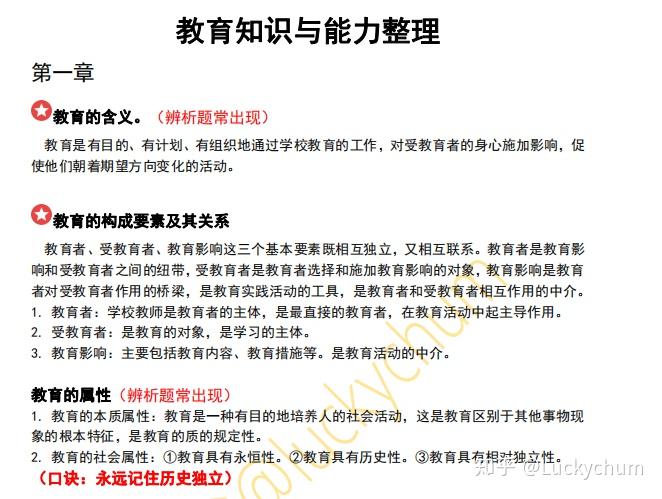 教育知识与能力整理

第一章

教育的含义。（辨析题常出现）

教育是有目的、有计划、有组织地通过学校教育的工作，对受教育者的身心施加影响，促使他们朝着期望方向变化的活动。

教育的构成要素及其关系

教育者、受教育者、教育影响这三个基本要素既相互独立，又相互联系。教育者是教育影响和受教育者之间的纽带，受教育者是教育者选择和施加教育影响的对象，教育影响是教育者对受教育者作用的桥梁，是教育实践活动的工具，是教育者和受教育者相互作用的中介。

1. 教育者：学校教师是教育者的主体，是最直接的教育者，在教育活动中起主导作用。

2. 受教育者：是教育的对象，是学习的主体。

3. 教育影响：主要包括教育内容、教育措施等。是教育活动的中介。

教育的属性（辨析题常出现）

1. 教育的本质属性：教育是一种有目的地培养人的社会活动，这是教育区别于其他事物现象的根本特征，是教育的质的规定性。

2. 教育的社会属性：①教育具有永恒性。②教育具有历史性。③教育具有相对独立性。

（口诀：永远记住历史独立）

@luckychum

知乎 @Luckychum